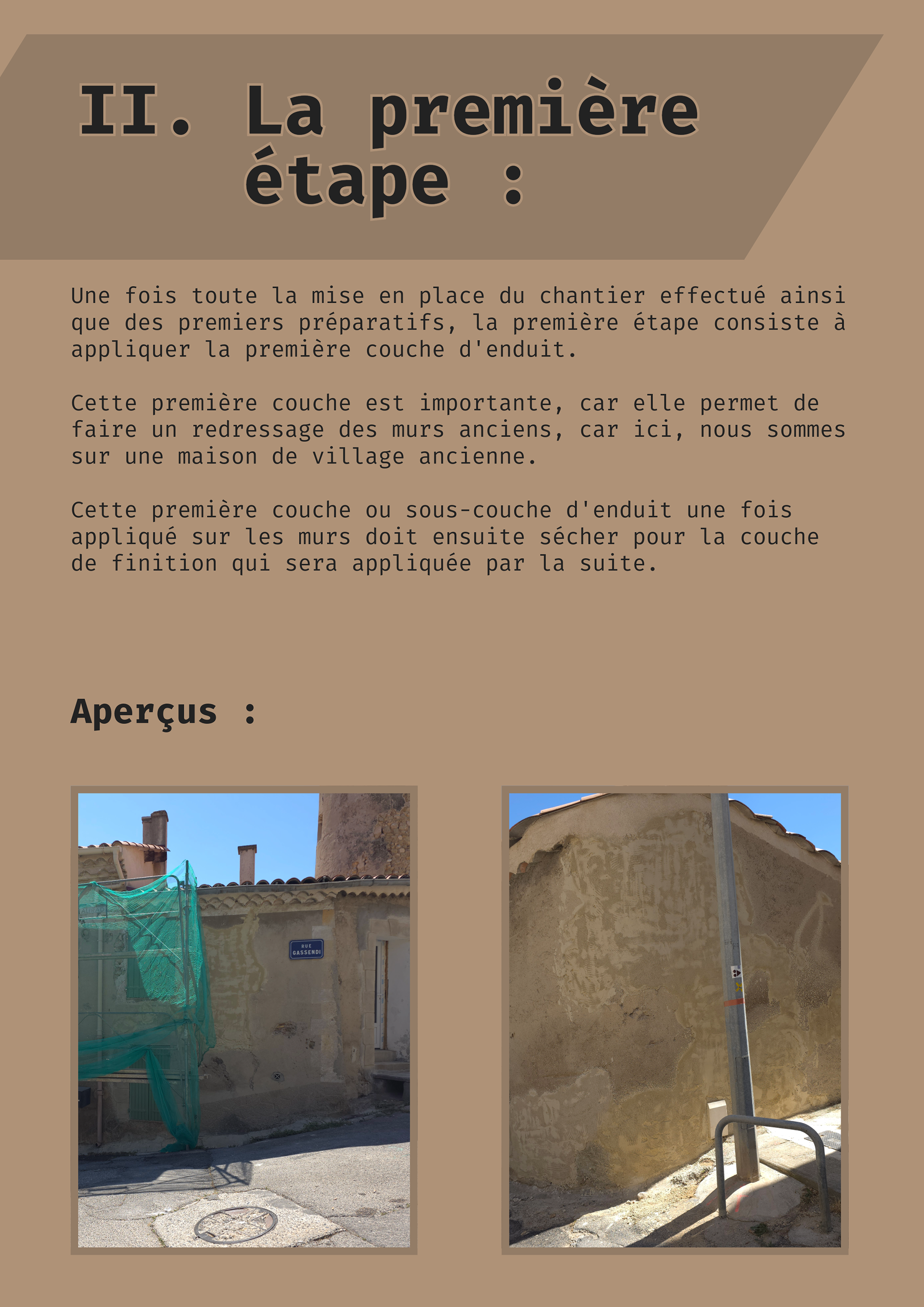 II. La première étape :

Une fois toute la mise en place du chantier effectué ainsi que des premiers préparatifs, la première étape consiste à appliquer la première couche d'enduit.

Cette première couche est importante, car elle permet de faire un redressage des murs anciens, car ici, nous sommes sur une maison de village ancienne.

Cette première couche ou sous-couche d'enduit une fois appliqué sur les murs doit ensuite sécher pour la couche de finition qui sera appliquée par la suite.

Aperçus :

RUE GASSENDI